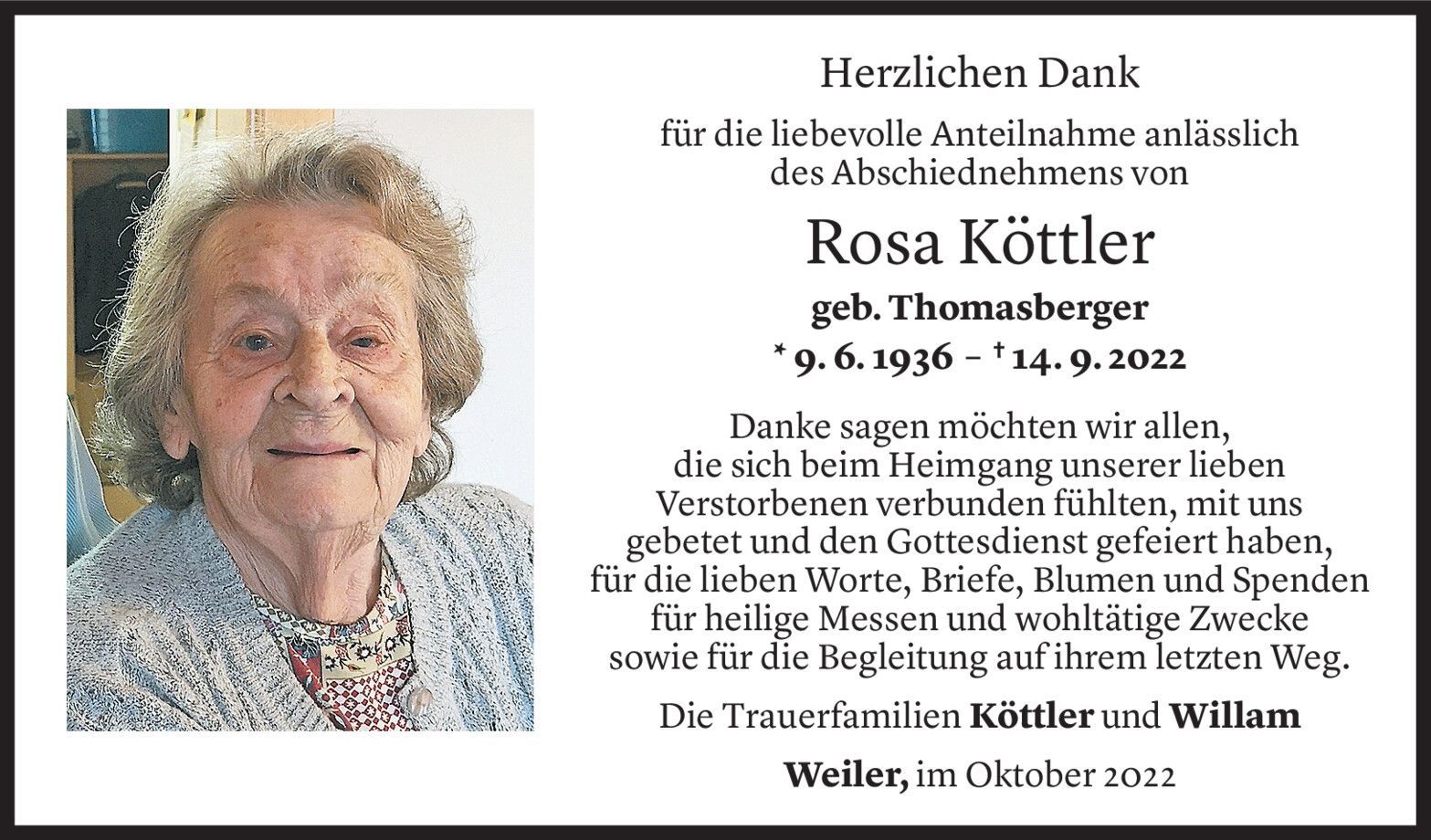 Herzlichen Dank

für die liebevolle Anteilnahme anlässlich des Abschiednehmens von

Rosa Köttler

geb. Thomasberger

* 9. 6. 1936 – † 14. 9. 2022

Danke sagen möchten wir allen, die sich beim Heimgang unserer lieben Verstorbenen verbunden fühlten, mit uns gebetet und den Gottesdienst gefeiert haben, für die lieben Worte, Briefe, Blumen und Spenden für heilige Messen und wohltätige Zwecke sowie für die Begleitung auf ihrem letzten Weg.

Die Trauerfamilien Köttler und Willam

Weiler, im Oktober 2022